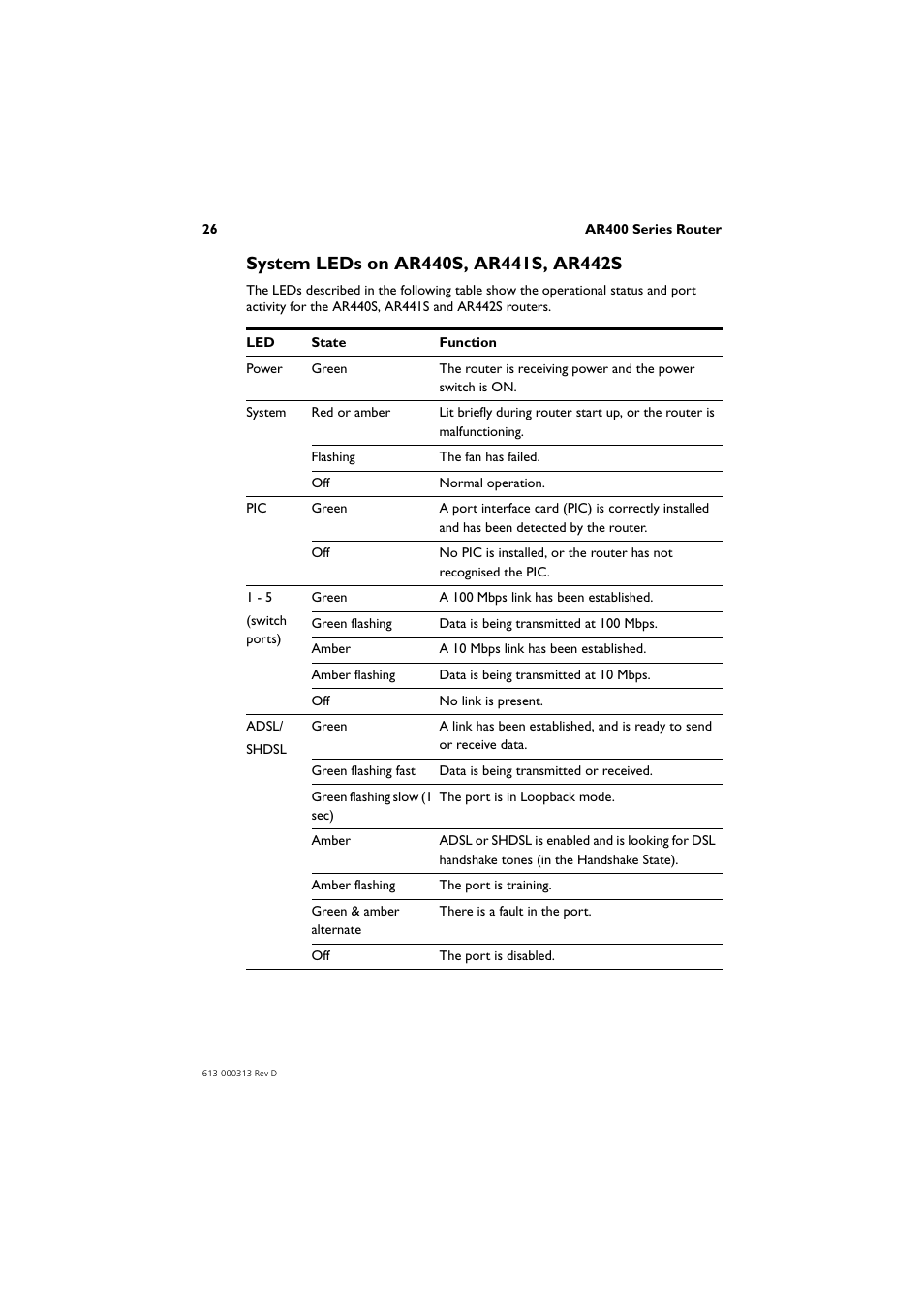 26

AR400 Series Router

System LEDs on AR440S, AR441S, AR442S

The LEDs described in the following table show the operational status and port activity for the AR440S, AR441S and AR442S routers.

| LED | State | Function |
|---|---|---|
| Power | Green | The router is receiving power and the power switch is ON. |
| System | Red or amber | Lit briefly during router start up, or the router is malfunctioning. |
| | Flashing | The fan has failed. |
| | Off | Normal operation. |
| PIC | Green | A port interface card (PIC) is correctly installed and has been detected by the router. |
| | Off | No PIC is installed, or the router has not recognised the PIC. |
| 1 - 5 (switch ports) | Green | A 100 Mbps link has been established. |
| | Green flashing | Data is being transmitted at 100 Mbps. |
| | Amber | A 10 Mbps link has been established. |
| | Amber flashing | Data is being transmitted at 10 Mbps. |
| | Off | No link is present. |
| ADSL/ SHDSL | Green | A link has been established, and is ready to send or receive data. |
| | Green flashing fast | Data is being transmitted or received. |
| | Green flashing slow (1 sec) | The port is in Loopback mode. |
| | Amber | ADSL or SHDSL is enabled and is looking for DSL handshake tones (in the Handshake State). |
| | Amber flashing | The port is training. |
| | Green & amber alternate | There is a fault in the port. |
| | Off | The port is disabled. |

613-000313 Rev D